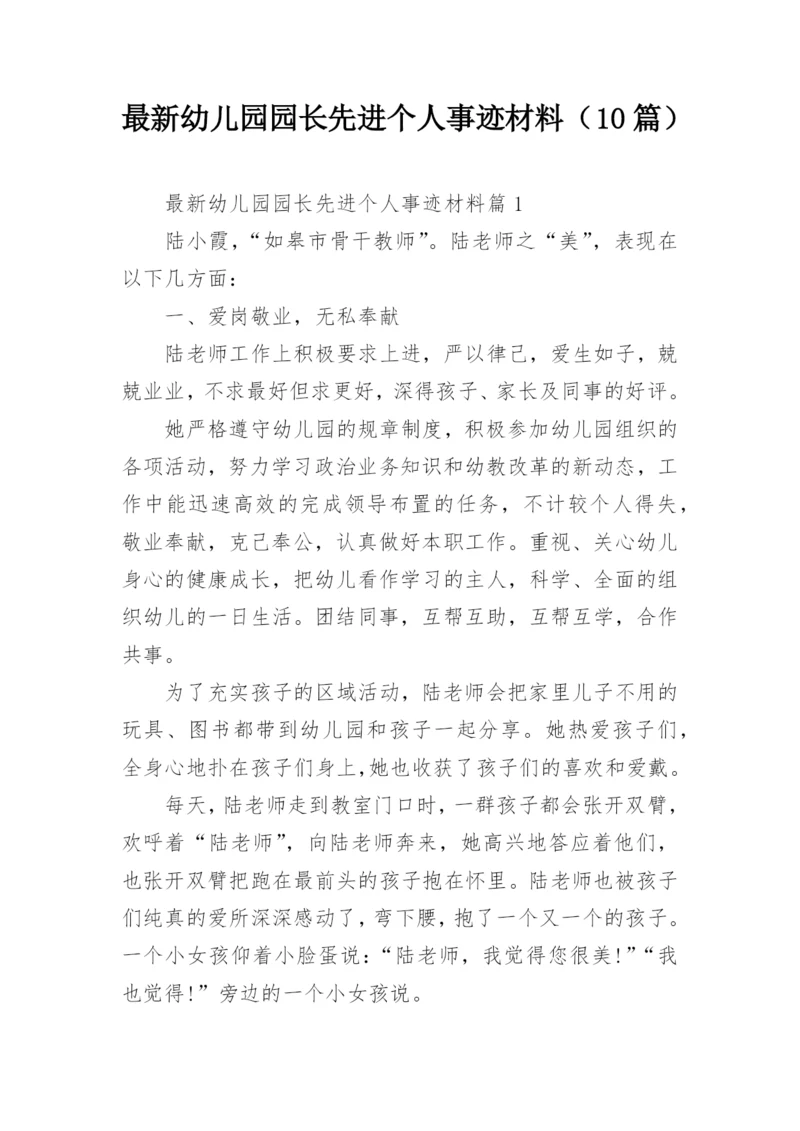 最新幼儿园园长先进个人事迹材料（10篇）

最新幼儿园园长先进个人事迹材料篇1

陆小霞，“如皋市骨干教师”。陆老师之“美”，表现在以下几方面：

一、爱岗敬业，无私奉献

陆老师工作上积极要求上进，严以律己，爱生如子，兢兢业业，不求最好但求更好，深得孩子、家长及同事的好评。

她严格遵守幼儿园的规章制度，积极参加幼儿园组织的各项活动，努力学习政治业务知识和幼教改革的新动态，工作中能迅速高效的完成领导布置的任务，不计较个人得失，敬业奉献，克己奉公，认真做好本职工作。重视、关心幼儿身心的健康成长，把幼儿看作学习的主人，科学、全面的组织幼儿的一日生活。团结同事，互帮互助，互帮互学，合作共事。

为了充实孩子的区域活动，陆老师会把家里儿子不用的玩具、图书都带到幼儿园和孩子一起分享。她热爱孩子们，全身心地扑在孩子们身上,她也收获了孩子们的喜欢和爱戴。

每天，陆老师走到教室门口时，一群孩子都会张开双臂，欢呼着“陆老师”，向陆老师奔来，她高兴地答应着他们，也张开双臂把跑在最前头的孩子抱在怀里。陆老师也被孩子们纯真的爱所深深感动了，弯下腰，抱了一个又一个的孩子。一个小女孩仰着小脸蛋说：“陆老师，我觉得您很美！”“我也觉得！”旁边的一个小女孩说。